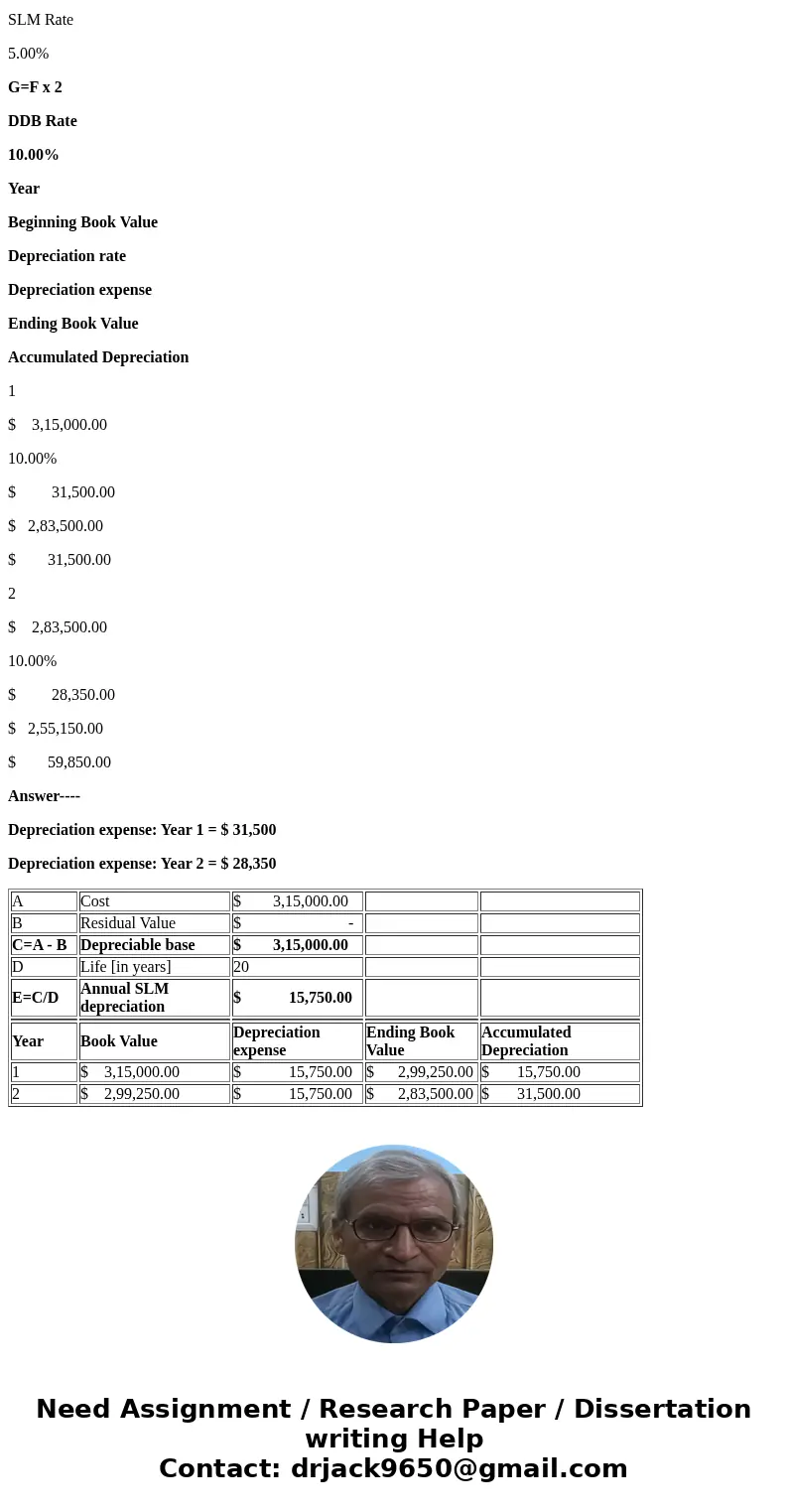 SLM Rate

5.00%

G=F x 2

DDB Rate

10.00%

Year

Beginning Book Value

Depreciation rate

Depreciation expense

Ending Book Value

Accumulated Depreciation

1

$ 3,15,000.00

10.00%

$ 31,500.00

$ 2,83,500.00

$ 31,500.00

2

$ 2,83,500.00

10.00%

$ 28,350.00

$ 2,55,150.00

$ 59,850.00

Answer----

Depreciation expense: Year 1 = $ 31,500

Depreciation expense: Year 2 = $ 28,350

| A | Cost | $ 3,15,000.00 | | |
|---|---|---|---|---|
| B | Residual Value | $ - | | |
| C=A - B | Depreciable base | $ 3,15,000.00 | | |
| D | Life [in years] | 20 | | |
| E=C/D | Annual SLM depreciation | $ 15,750.00 | | |
| Year | Book Value | Depreciation expense | Ending Book Value | Accumulated Depreciation |
| 1 | $ 3,15,000.00 | $ 15,750.00 | $ 2,99,250.00 | $ 15,750.00 |
| 2 | $ 2,99,250.00 | $ 15,750.00 | $ 2,83,500.00 | $ 31,500.00 |

Need Assignment / Research Paper / Dissertation writing Help
Contact: drjack9650@gmail.com